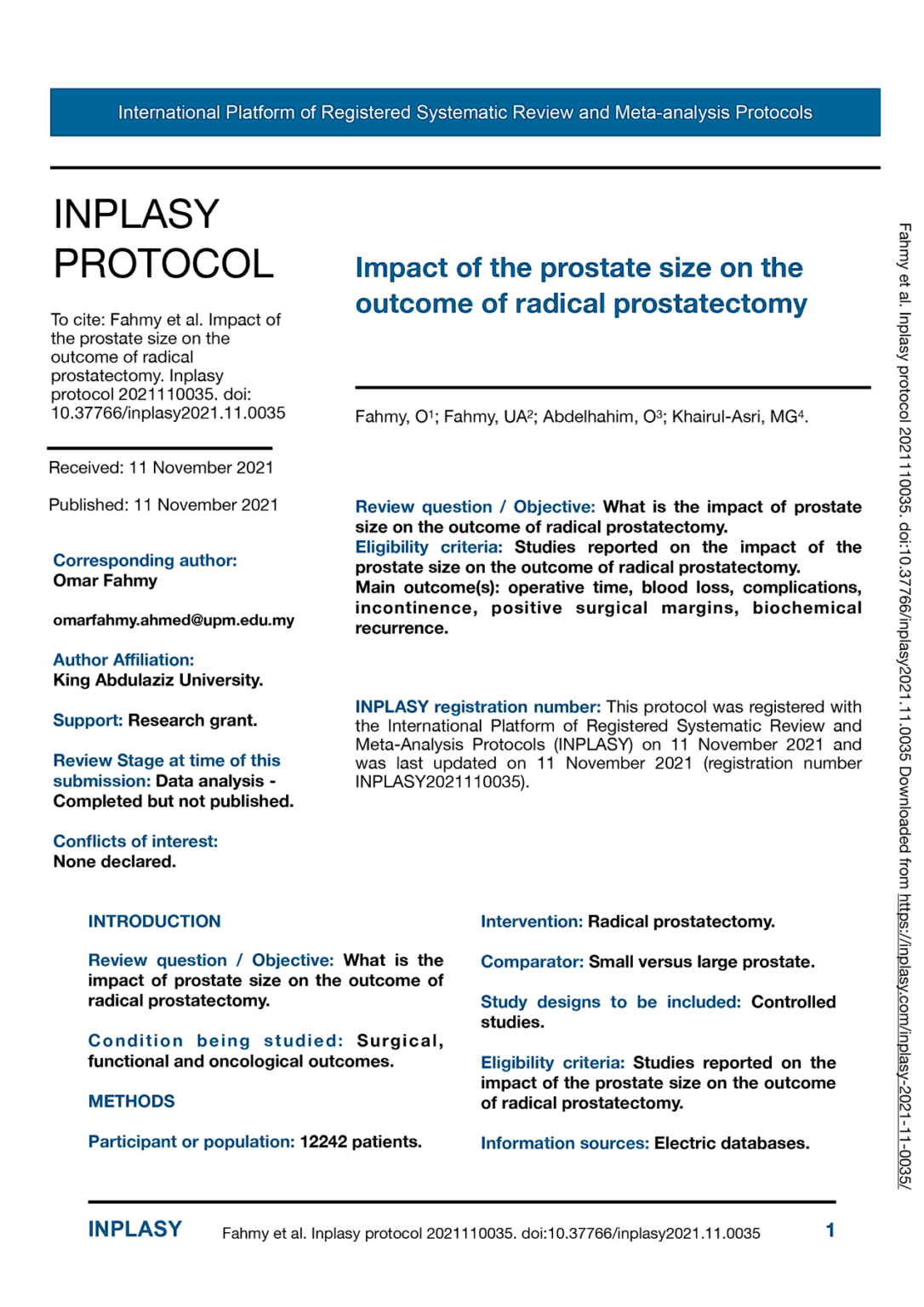 International Platform of Registered Systematic Review and Meta-analysis Protocols

INPLASY PROTOCOL

To cite: Fahmy et al. Impact of the prostate size on the outcome of radical prostatectomy. Inplasy protocol 2021110035. doi: 10.37766/inplasy2021.11.0035

Received: 11 November 2021

Published: 11 November 2021

Corresponding author:
Omar Fahmy

omarfahmy.ahmed@upm.edu.my

Author Affiliation:
King Abdulaziz University.

Support: Research grant.

Review Stage at time of this submission: Data analysis - Completed but not published.

Conflicts of interest:
None declared.

Impact of the prostate size on the outcome of radical prostatectomy

Fahmy, O$^1$; Fahmy, UA$^2$; Abdelhahim, O$^3$; Khairul-Asri, MG$^4$.

Review question / Objective: What is the impact of prostate size on the outcome of radical prostatectomy.
Eligibility criteria: Studies reported on the impact of the prostate size on the outcome of radical prostatectomy.
Main outcome(s): operative time, blood loss, complications, incontinence, positive surgical margins, biochemical recurrence.

INPLASY registration number: This protocol was registered with the International Platform of Registered Systematic Review and Meta-Analysis Protocols (INPLASY) on 11 November 2021 and was last updated on 11 November 2021 (registration number INPLASY2021110035).

INTRODUCTION

Review question / Objective: What is the impact of prostate size on the outcome of radical prostatectomy.

Condition being studied: Surgical, functional and oncological outcomes.

METHODS

Participant or population: 12242 patients.

Intervention: Radical prostatectomy.

Comparator: Small versus large prostate.

Study designs to be included: Controlled studies.

Eligibility criteria: Studies reported on the impact of the prostate size on the outcome of radical prostatectomy.

Information sources: Electric databases.

INPLASY Fahmy et al. Inplasy protocol 2021110035. doi:10.37766/inplasy2021.11.0035 1

Fahmy et al. Inplasy protocol 2021110035. doi:10.37766/inplasy2021.11.0035 Downloaded from https://inplasy.com/inplasy-2021-11-0035/